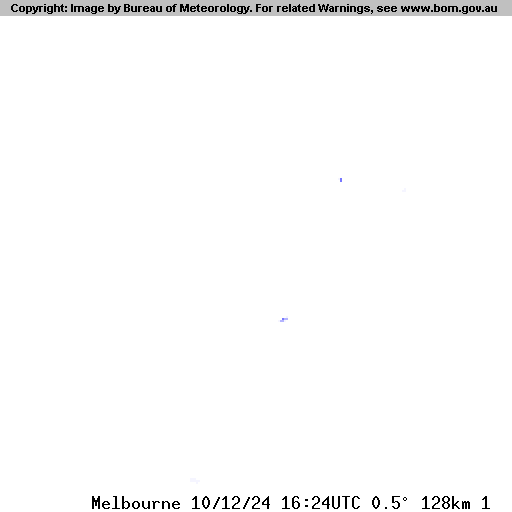 Copyright: Image by Bureau of Meteorology. For related Warnings, see www.bom.gov.au

Melbourne 10/12/24 16:24UTC 0.5° 128km 1